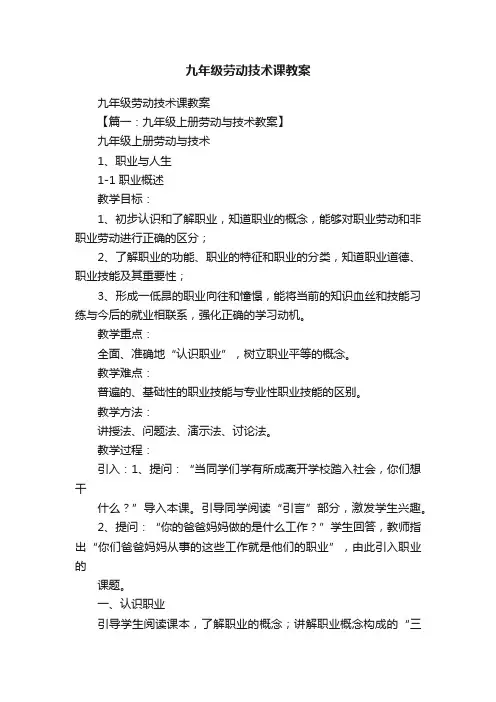 九年级劳动技术课教案

九年级劳动技术课教案

【篇一：九年级上册劳动与技术教案】

九年级上册劳动与技术

1、职业与人生

1-1 职业概述

教学目标：

1、初步认识和了解职业，知道职业的概念，能够对职业劳动和非职业劳动进行正确的区分；

2、了解职业的功能、职业的特征和职业的分类，知道职业道德、职业技能及其重要性；

3、形成一低昂的职业向往和憧憬，能将当前的知识血丝和技能习练与今后的就业相联系，强化正确的学习动机。

教学重点：

全面、准确地“认识职业”，树立职业平等的概念。

教学难点：

普遍的、基础性的职业技能与专业性职业技能的区别。

教学方法：

讲授法、问题法、演示法、讨论法。

教学过程：

引入：1、提问：“当同学们学有所成离开学校踏入社会，你们想干

什么？”导入本课。引导同学阅读“引言”部分，激发学生兴趣。

2、提问：“你的爸爸妈妈做的是什么工作？”学生回答，教师指出“你们爸爸妈妈从事的这些工作就是他们的职业”，由此引入职业的

课题。

一、认识职业

引导学生阅读课本，了解职业的概念；讲解职业概念构成的“三